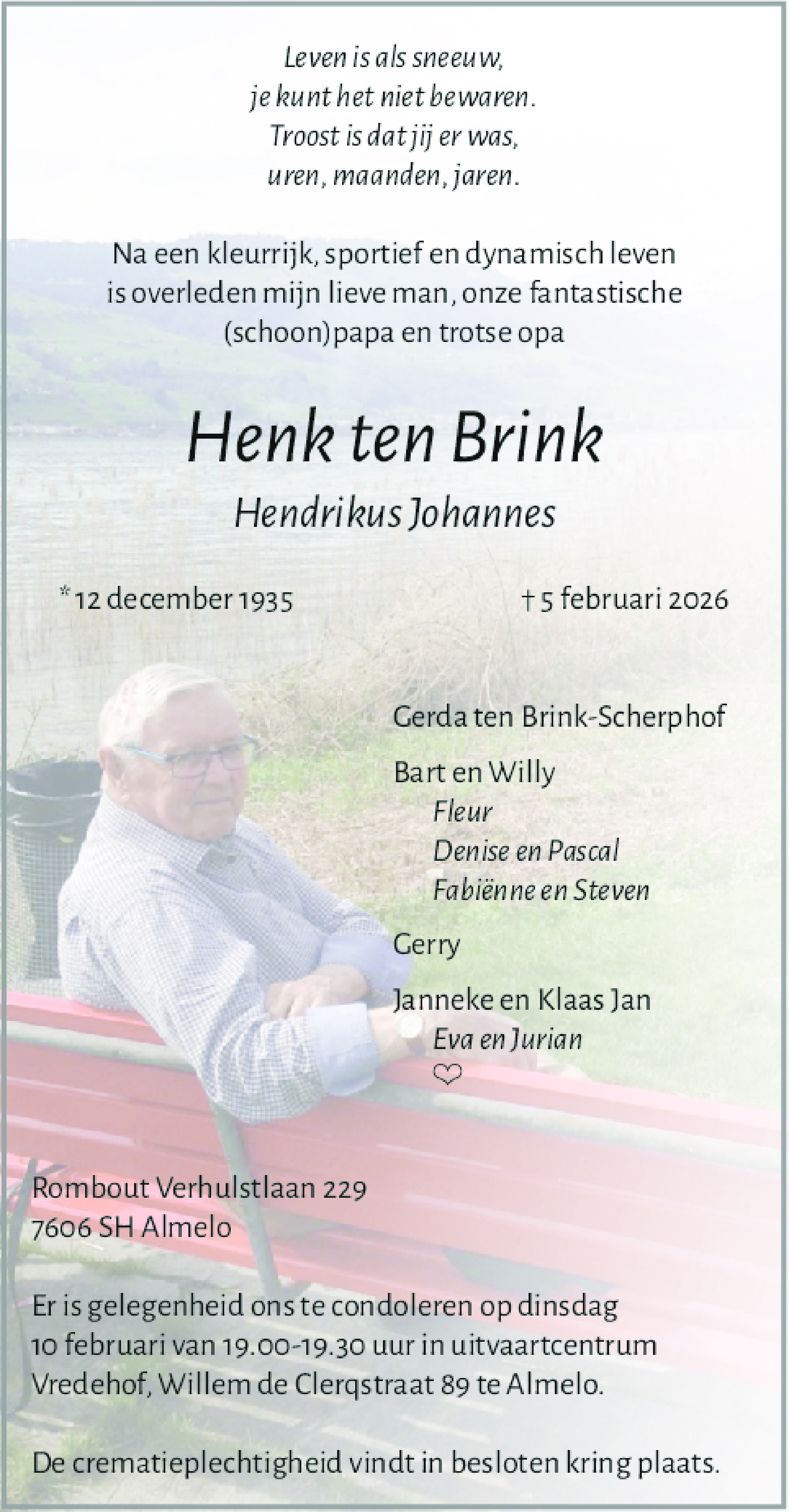 Leven is als sneeuw,
je kunt het niet bewaren.
Troost is dat jij er was,
uren, maanden, jaren.

Na een kleurrijk, sportief en dynamisch leven is overleden mijn lieve man, onze fantastische (schoon)papa en trotse opa

Henk ten Brink

Hendrikus Johannes

* 12 december 1935 † 5 februari 2026

Gerda ten Brink-Scherphof

Bart en Willy
Fleur
Denise en Pascal
Fabiënne en Steven

Gerry

Janneke en Klaas Jan
Eva en Jurian
♡

Rombout Verhulstlaan 229
7606 SH Almelo

Er is gelegenheid ons te condoleren op dinsdag 10 februari van 19.00-19.30 uur in uitvaartcentrum Vredehof, Willem de Clerqstraat 89 te Almelo.

De crematieplechtigheid vindt in besloten kring plaats.